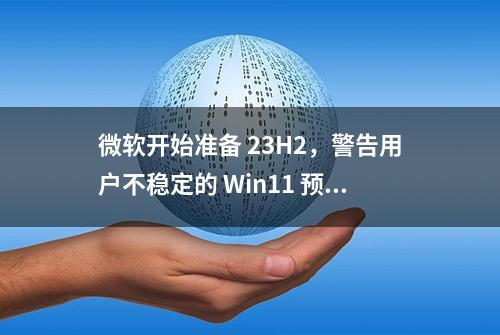 微软开始准备 23H2，警告用户不稳定的 Win11 预...